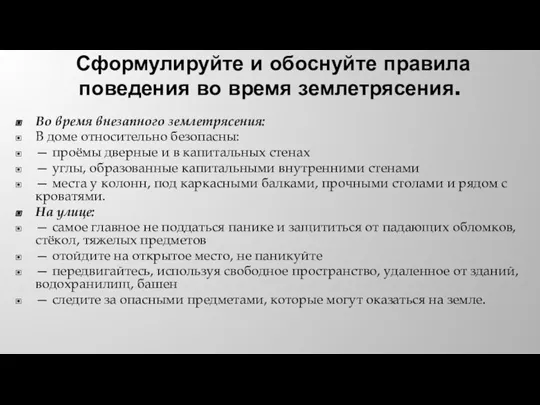 Сформулируйте и обоснуйте правила поведения во время землетрясения.

Во время внезапного землетрясения:
В доме относительно безопасны:
— проёмы дверные и в капитальных стенах
— углы, образованные капитальными внутренними стенами
— места у колонн, под каркасными балками, прочными столами и рядом с кроватями.
На улице:
— самое главное не поддаться панике и защититься от падающих обломков, стёкол, тяжелых предметов
— отойдите на открытое место, не паникуйте
— передвигайтесь, используя свободное пространство, удаленное от зданий, водохранилищ, башен
— следите за опасными предметами, которые могут оказаться на земле.